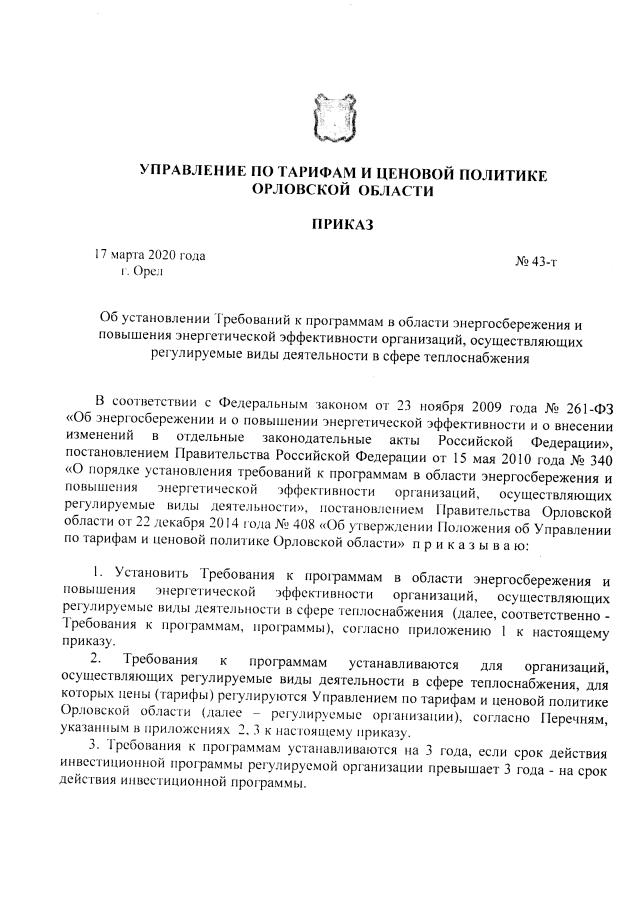 УПРАВЛЕНИЕ ПО ТАРИФАМ И ЦЕНОВОЙ ПОЛИТИКЕ ОРЛОВСКОЙ ОБЛАСТИ

ПРИКАЗ

17 марта 2020 года
г. Орел

№ 43-т

Об установлении Требований к программам в области энергосбережения и повышения энергетической эффективности организаций, осуществляющих регулируемые виды деятельности в сфере теплоснабжения

В соответствии с Федеральным законом от 23 ноября 2009 года № 261-ФЗ «Об энергосбережении и о повышении энергетической эффективности и о внесении изменений в отдельные законодательные акты Российской Федерации», постановлением Правительства Российской Федерации от 15 мая 2010 года № 340 «О порядке установления требований к программам в области энергосбережения и повышения энергетической эффективности организаций, осуществляющих регулируемые виды деятельности», постановлением Правительства Орловской области от 22 декабря 2014 года № 408 «Об утверждении Положения об Управлении по тарифам и ценовой политике Орловской области» п р и к а з ы в а ю:

1. Установить Требования к программам в области энергосбережения и повышения энергетической эффективности организаций, осуществляющих регулируемые виды деятельности в сфере теплоснабжения (далее, соответственно - Требования к программам, программы), согласно приложению 1 к настоящему приказу.

2. Требования к программам устанавливаются для организаций, осуществляющих регулируемые виды деятельности в сфере теплоснабжения, для которых цены (тарифы) регулируются Управлением по тарифам и ценовой политике Орловской области (далее – регулируемые организации), согласно Перечням, указанным в приложениях 2, 3 к настоящему приказу.

3. Требования к программам устанавливаются на 3 года, если срок действия инвестиционной программы регулируемой организации превышает 3 года - на срок действия инвестиционной программы.